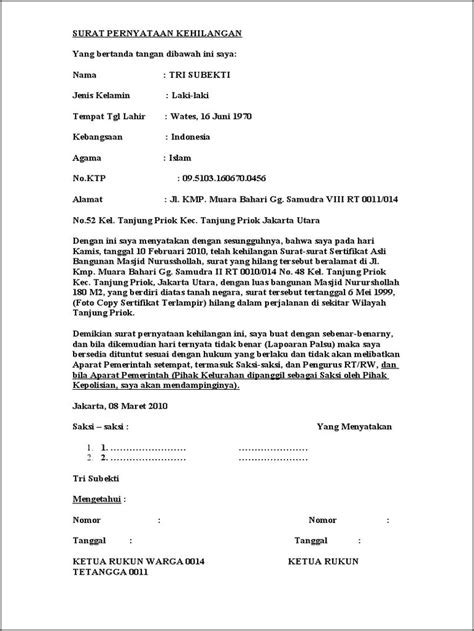 SURAT PERNYATAAN KEHILANGAN

Yang bertanda tangan dibawah ini saya:

Nama : TRI SUBEKTI

Jenis Kelamin : Laki-laki

Tempat Tgl Lahir : Wates, 16 Juni 1970

Kebangsaan : Indonesia

Agama : Islam

No.KTP : 09.5103.160670.0456

Alamat : Jl. KMP. Muara Bahari Gg. Samudra VIII RT 0011/014

No.52 Kel. Tanjung Priok Kec. Tanjung Priok Jakarta Utara

Dengan ini saya menyatakan dengan sesungguhnya, bahwa saya pada hari Kamis, tanggal 10 Februari 2010, telah kehilangan Surat-surat Sertifikat Asli Bangunan Masjid Nurusshollah, surat yang hilang tersebut beralamat di Jl. Kmp. Muara Bahari Gg. Samudra II RT 0010/014 No. 48 Kel. Tanjung Priok Kec. Tanjung Priok, Jakarta Utara, dengan luas bangunan Masjid Nururshollah 180 M2, yang berdiri diatas tanah negara, surat tersebut tertanggal 6 Mei 1999, (Foto Copy Sertifikat Terlampir) hilang dalam perjalanan di sekitar Wilayah Tanjung Priok.

Demikian surat pernyataan kehilangan ini, saya buat dengan sebenar-benarny, dan bila dikemudian hari ternyata tidak benar (Lapoaran Palsu) maka saya bersedia dituntut sesuai dengan hukum yang berlaku dan tidak akan melibatkan Aparat Pemerintah setempat, termasuk Saksi-saksi, dan Pengurus RT/RW, dan bila Aparat Pemerintah (Pihak Kelurahan dipanggil sebagai Saksi oleh Pihak Kepolisian, saya akan mendampinginya).

Jakarta, 08 Maret 2010

Saksi – saksi : Yang Menyatakan

1. 1. ........................ ......................
2. 2. ........................ ......................

Tri Subekti

Mengetahui :

Nomor : Nomor :

Tanggal : Tanggal :

KETUA RUKUN WARGA 0014 KETUA RUKUN TETANGGA 0011